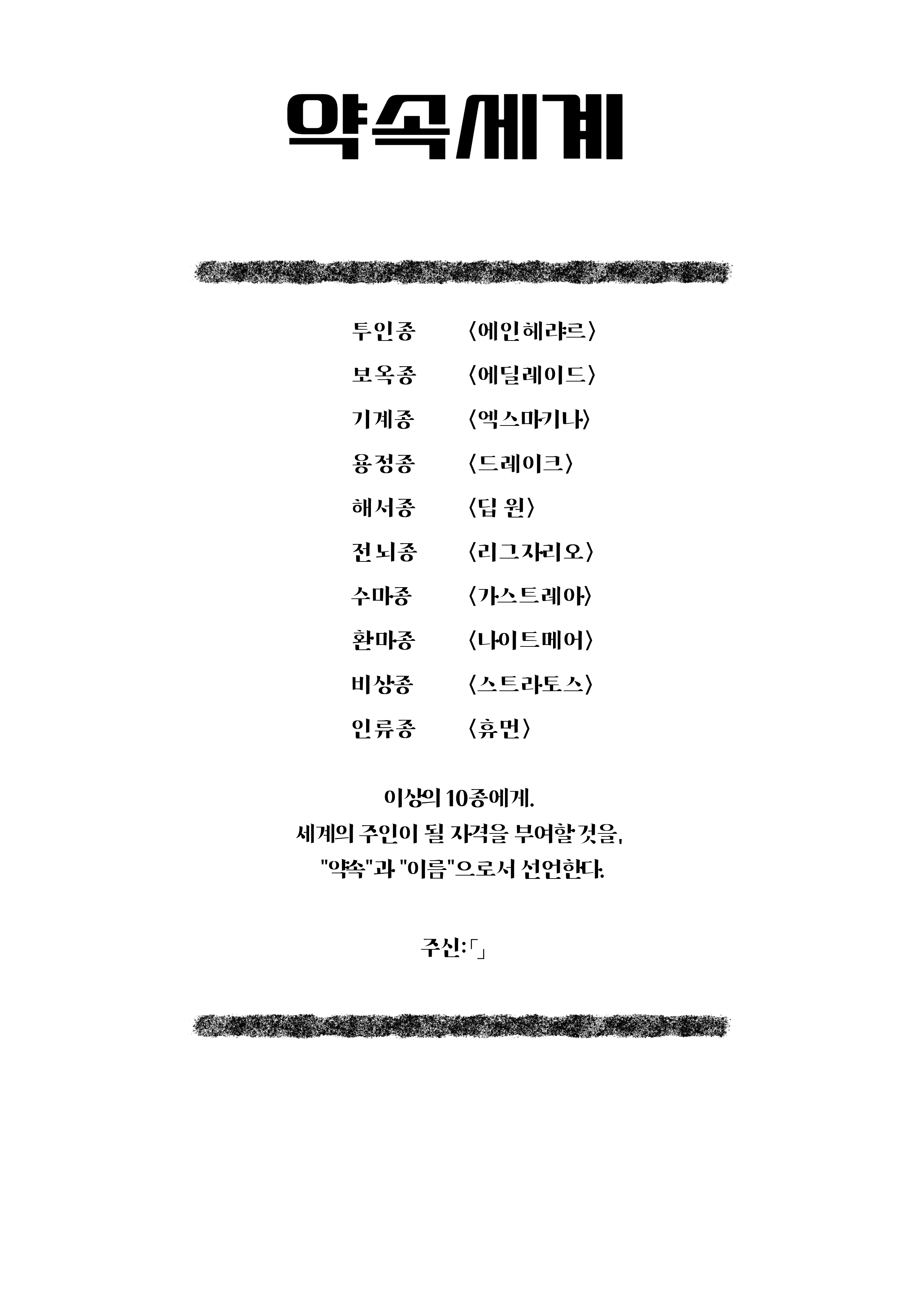 약속세계

투인종 〈에인헤랴르〉
보옥종 〈에딜레이드〉
기계종 〈엑스마키나〉
용정종 〈드레이크〉
해서종 〈딥 원〉
전뇌종 〈리그자리오〉
수마종 〈가스트레아〉
환마종 〈나이트메어〉
비상종 〈스트라토스〉
인류종 〈휴먼〉

이상의 10종에게.
세계의 주인이 될 자격을 부여할것을,
"약속"과 "이름"으로서 선언한다.

주신:「」